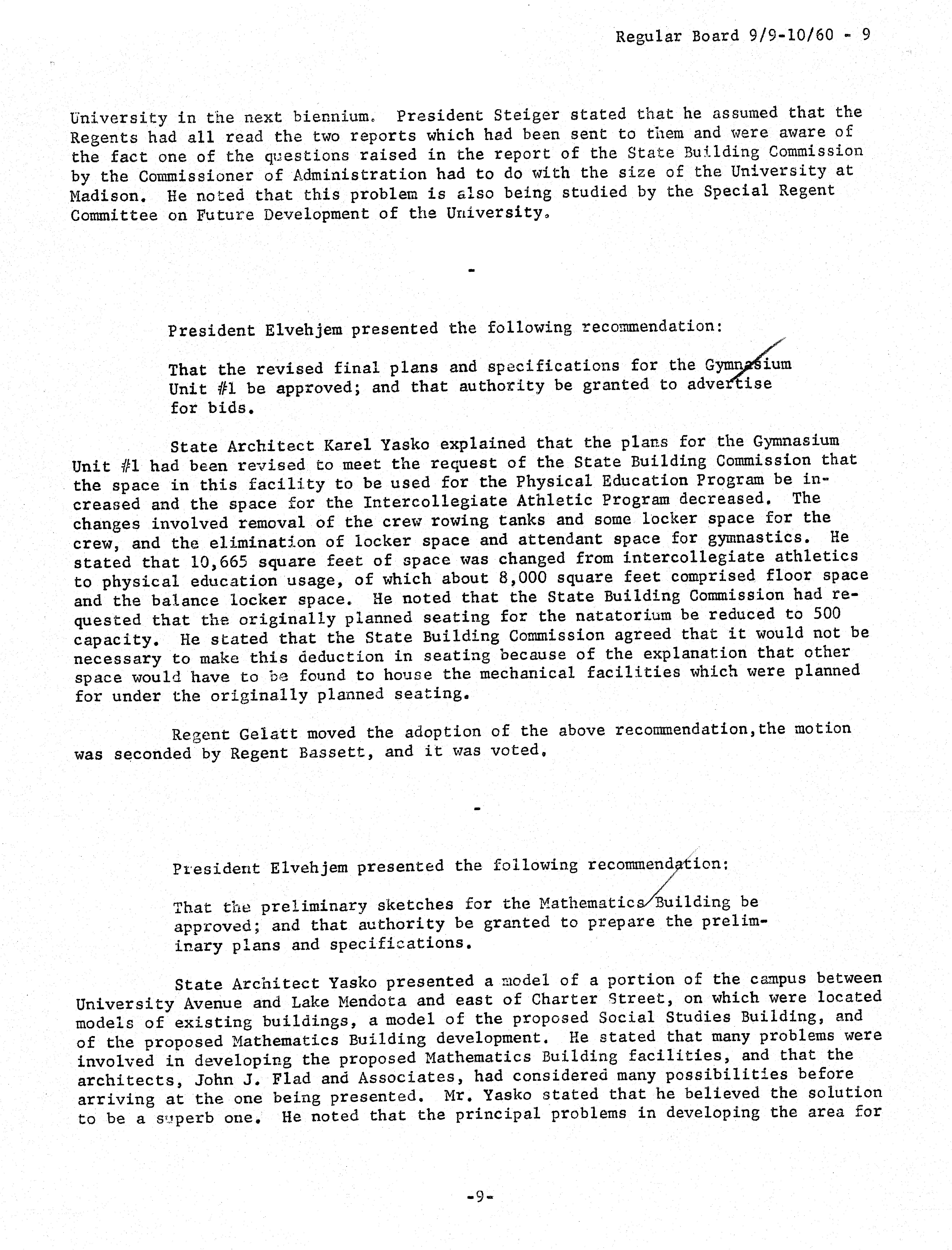 Regular Board 9/9-10/60 - 9

University in the next biennium. President Steiger stated that he assumed that the Regents had all read the two reports which had been sent to them and were aware of the fact one of the questions raised in the report of the State Building Commission by the Commissioner of Administration had to do with the size of the University at Madison. He noted that this problem is also being studied by the Special Regent Committee on Future Development of the University.

-

President Elvehjem presented the following recommendation:

That the revised final plans and specifications for the Gymnasium Unit #1 be approved; and that authority be granted to advertise for bids.

State Architect Karel Yasko explained that the plans for the Gymnasium Unit #1 had been revised to meet the request of the State Building Commission that the space in this facility to be used for the Physical Education Program be increased and the space for the Intercollegiate Athletic Program decreased. The changes involved removal of the crew rowing tanks and some locker space for the crew, and the elimination of locker space and attendant space for gymnastics. He stated that 10,665 square feet of space was changed from intercollegiate athletics to physical education usage, of which about 8,000 square feet comprised floor space and the balance locker space. He noted that the State Building Commission had requested that the originally planned seating for the natatorium be reduced to 500 capacity. He stated that the State Building Commission agreed that it would not be necessary to make this deduction in seating because of the explanation that other space would have to be found to house the mechanical facilities which were planned for under the originally planned seating.

Regent Gelatt moved the adoption of the above recommendation,the motion was seconded by Regent Bassett, and it was voted.

-

President Elvehjem presented the following recommendation:

That the preliminary sketches for the Mathematics Building be approved; and that authority be granted to prepare the preliminary plans and specifications.

State Architect Yasko presented a model of a portion of the campus between University Avenue and Lake Mendota and east of Charter Street, on which were located models of existing buildings, a model of the proposed Social Studies Building, and of the proposed Mathematics Building development. He stated that many problems were involved in developing the proposed Mathematics Building facilities, and that the architects, John J. Flad and Associates, had considered many possibilities before arriving at the one being presented. Mr. Yasko stated that he believed the solution to be a superb one. He noted that the principal problems in developing the area for

-9-